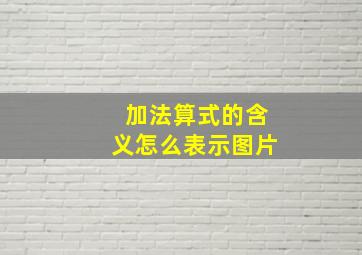 加法算式的含义怎么表示图片